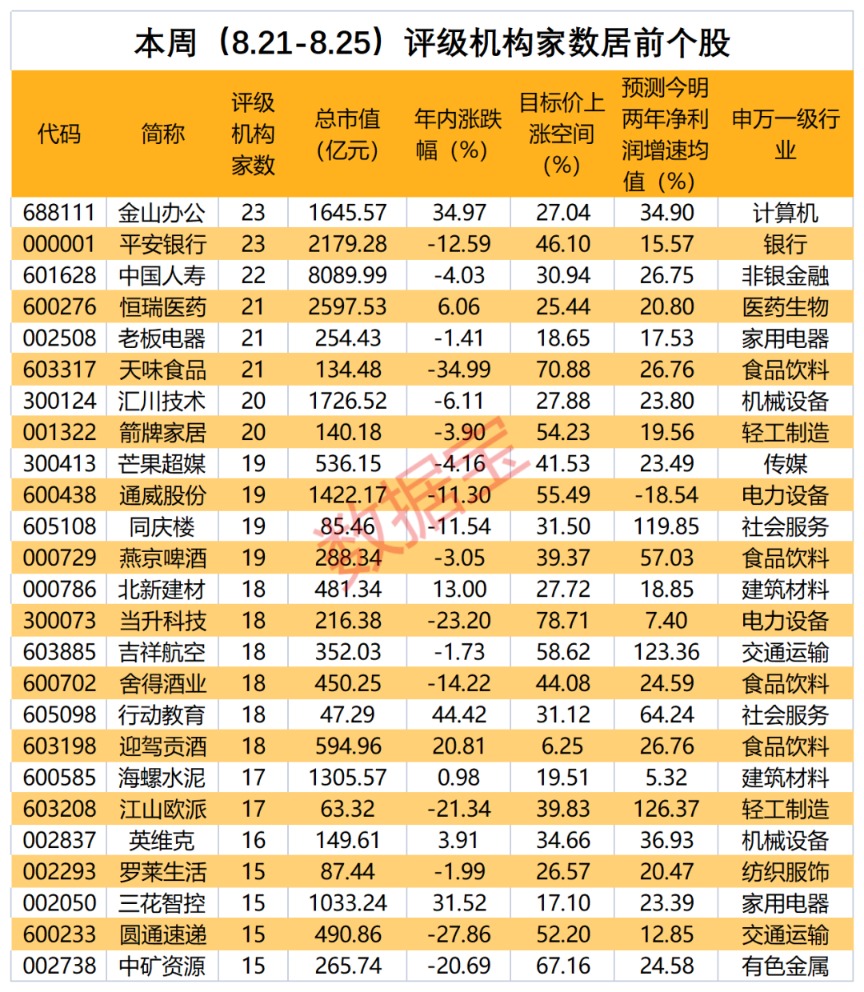 本周（8.21-8.25）评级机构家数居前个股

| 代码 | 简称 | 评级机构家数 | 总市值（亿元） | 年内涨跌幅（%） | 目标价上涨空间（%） | 预测今明两年净利润增速均值（%） | 申万一级行业 |
|---|---|---|---|---|---|---|---|
| 688111 | 金山办公 | 23 | 1645.57 | 34.97 | 27.04 | 34.90 | 计算机 |
| 000001 | 平安银行 | 23 | 2179.28 | -12.59 | 46.10 | 15.57 | 银行 |
| 601628 | 中国人寿 | 22 | 8089.99 | -4.03 | 30.94 | 26.75 | 非银金融 |
| 600276 | 恒瑞医药 | 21 | 2597.53 | 6.06 | 25.44 | 20.80 | 医药生物 |
| 002508 | 老板电器 | 21 | 254.43 | -1.41 | 18.65 | 17.53 | 家用电器 |
| 603317 | 天味食品 | 21 | 134.48 | -34.99 | 70.88 | 26.76 | 食品饮料 |
| 300124 | 汇川技术 | 20 | 1726.52 | -6.11 | 27.88 | 23.80 | 机械设备 |
| 001322 | 箭牌家居 | 20 | 140.18 | -3.90 | 54.23 | 19.56 | 轻工制造 |
| 300413 | 芒果超媒 | 19 | 536.15 | -4.16 | 41.53 | 23.49 | 传媒 |
| 600438 | 通威股份 | 19 | 1422.17 | -11.30 | 55.49 | -18.54 | 电力设备 |
| 605108 | 同庆楼 | 19 | 85.46 | -11.54 | 31.50 | 119.85 | 社会服务 |
| 000729 | 燕京啤酒 | 19 | 288.34 | -3.05 | 39.37 | 57.03 | 食品饮料 |
| 000786 | 北新建材 | 18 | 481.34 | 13.00 | 27.72 | 18.85 | 建筑材料 |
| 300073 | 当升科技 | 18 | 216.38 | -23.20 | 78.71 | 7.40 | 电力设备 |
| 603885 | 吉祥航空 | 18 | 352.03 | -1.73 | 58.62 | 123.36 | 交通运输 |
| 600702 | 舍得酒业 | 18 | 450.25 | -14.22 | 44.08 | 24.59 | 食品饮料 |
| 605098 | 行动教育 | 18 | 47.29 | 44.42 | 31.12 | 64.24 | 社会服务 |
| 603198 | 迎驾贡酒 | 18 | 594.96 | 20.81 | 6.25 | 26.76 | 食品饮料 |
| 600585 | 海螺水泥 | 17 | 1305.57 | 0.98 | 19.51 | 5.32 | 建筑材料 |
| 603208 | 江山欧派 | 17 | 63.32 | -21.34 | 39.83 | 126.37 | 轻工制造 |
| 002837 | 英维克 | 16 | 149.61 | 3.91 | 34.66 | 36.93 | 机械设备 |
| 002293 | 罗莱生活 | 15 | 87.44 | -1.99 | 26.57 | 20.47 | 纺织服饰 |
| 002050 | 三花智控 | 15 | 1033.24 | 31.52 | 17.10 | 23.39 | 家用电器 |
| 600233 | 圆通速递 | 15 | 490.86 | -27.86 | 52.20 | 12.85 | 交通运输 |
| 002738 | 中矿资源 | 15 | 265.74 | -20.69 | 67.16 | 24.58 | 有色金属 |

数据宝